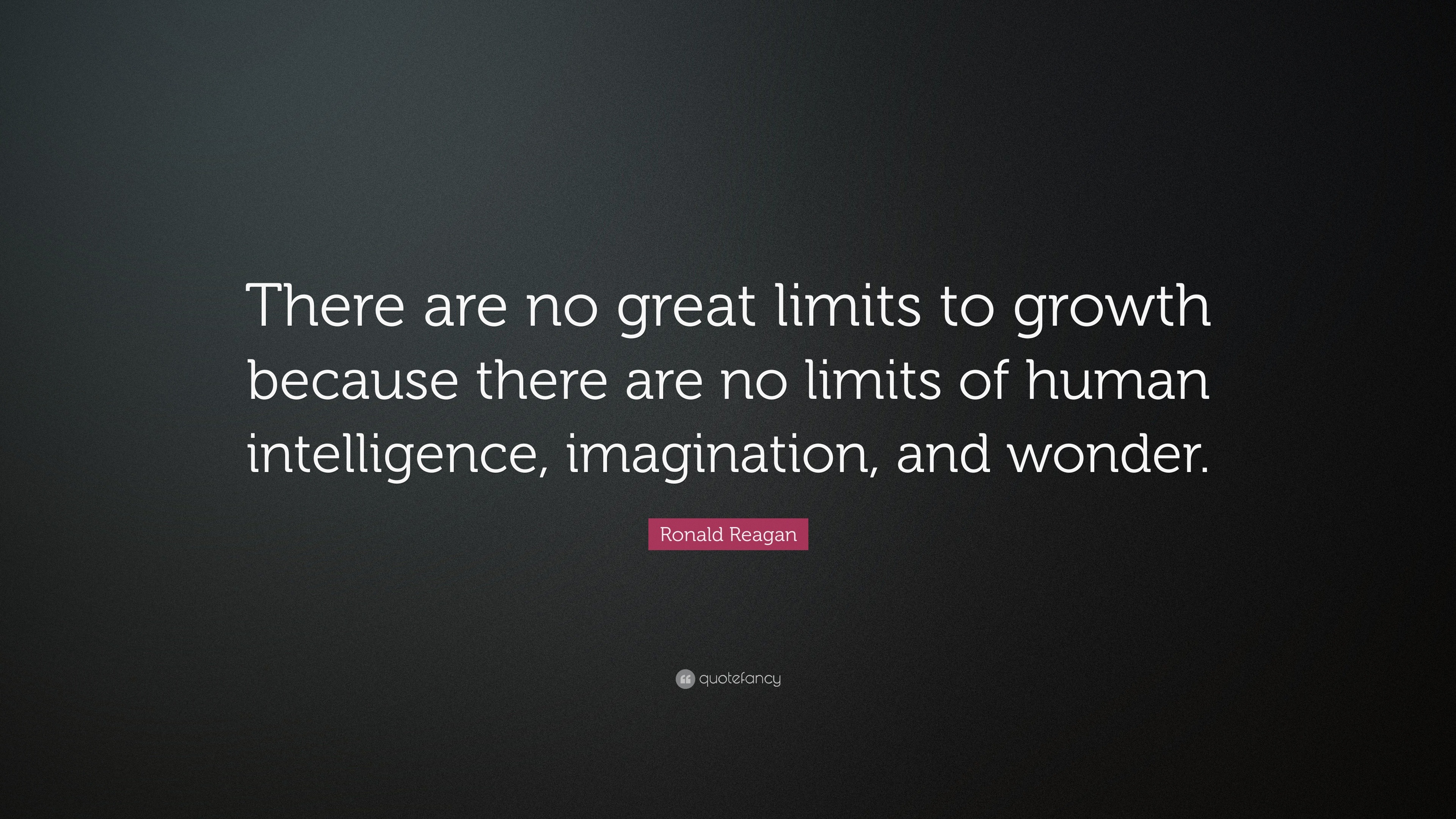 There are no great limits to growth because there are no limits of human intelligence, imagination, and wonder.

Ronald Reagan

quotefancy